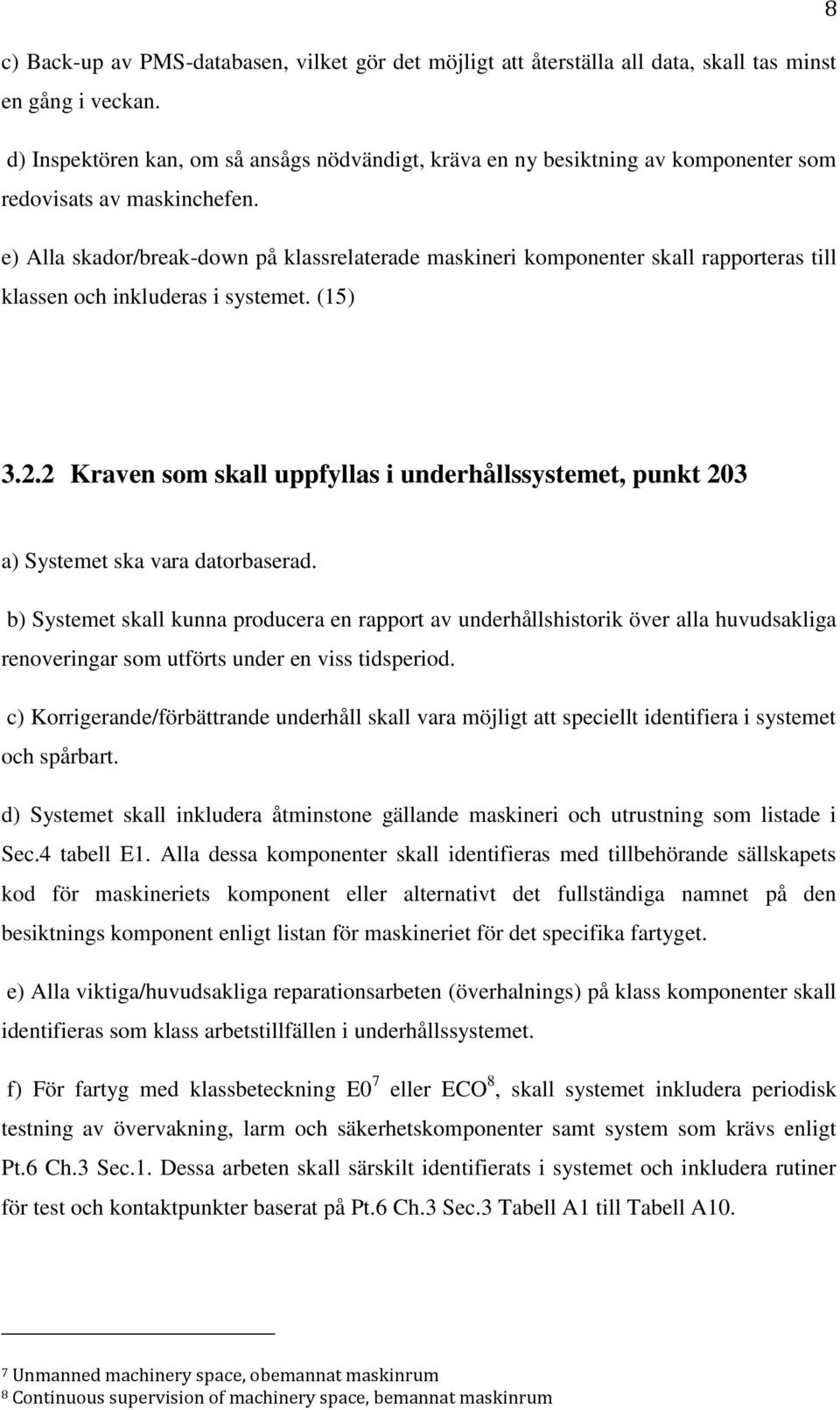 8

c) Back-up av PMS-databasen, vilket gör det möjligt att återställa all data, skall tas minst en gång i veckan.

d) Inspektören kan, om så ansågs nödvändigt, kräva en ny besiktning av komponenter som redovisats av maskinchefen.

e) Alla skador/break-down på klassrelaterade maskineri komponenter skall rapporteras till klassen och inkluderas i systemet. (15)

3.2.2 Kraven som skall uppfyllas i underhållssystemet, punkt 203

a) Systemet ska vara datorbaserad.

b) Systemet skall kunna producera en rapport av underhållshistorik över alla huvudsakliga renoveringar som utförts under en viss tidsperiod.

c) Korrigerande/förbättrande underhåll skall vara möjligt att speciellt identifiera i systemet och spårbart.

d) Systemet skall inkludera åtminstone gällande maskineri och utrustning som listade i Sec.4 tabell E1. Alla dessa komponenter skall identifieras med tillbehörande sällskapets kod för maskineriets komponent eller alternativt det fullständiga namnet på den besiktnings komponent enligt listan för maskineriet för det specifika fartyget.

e) Alla viktiga/huvudsakliga reparationsarbeten (överhalnings) på klass komponenter skall identifieras som klass arbetstillfällen i underhållssystemet.

f) För fartyg med klassbeteckning E0$^7$ eller ECO$^8$, skall systemet inkludera periodisk testning av övervakning, larm och säkerhetskomponenter samt system som krävs enligt Pt.6 Ch.3 Sec.1. Dessa arbeten skall särskilt identifierats i systemet och inkludera rutiner för test och kontaktpunkter baserat på Pt.6 Ch.3 Sec.3 Tabell A1 till Tabell A10.

$^7$ Unmanned machinery space, obemannat maskinrum
$^8$ Continuous supervision of machinery space, bemannat maskinrum